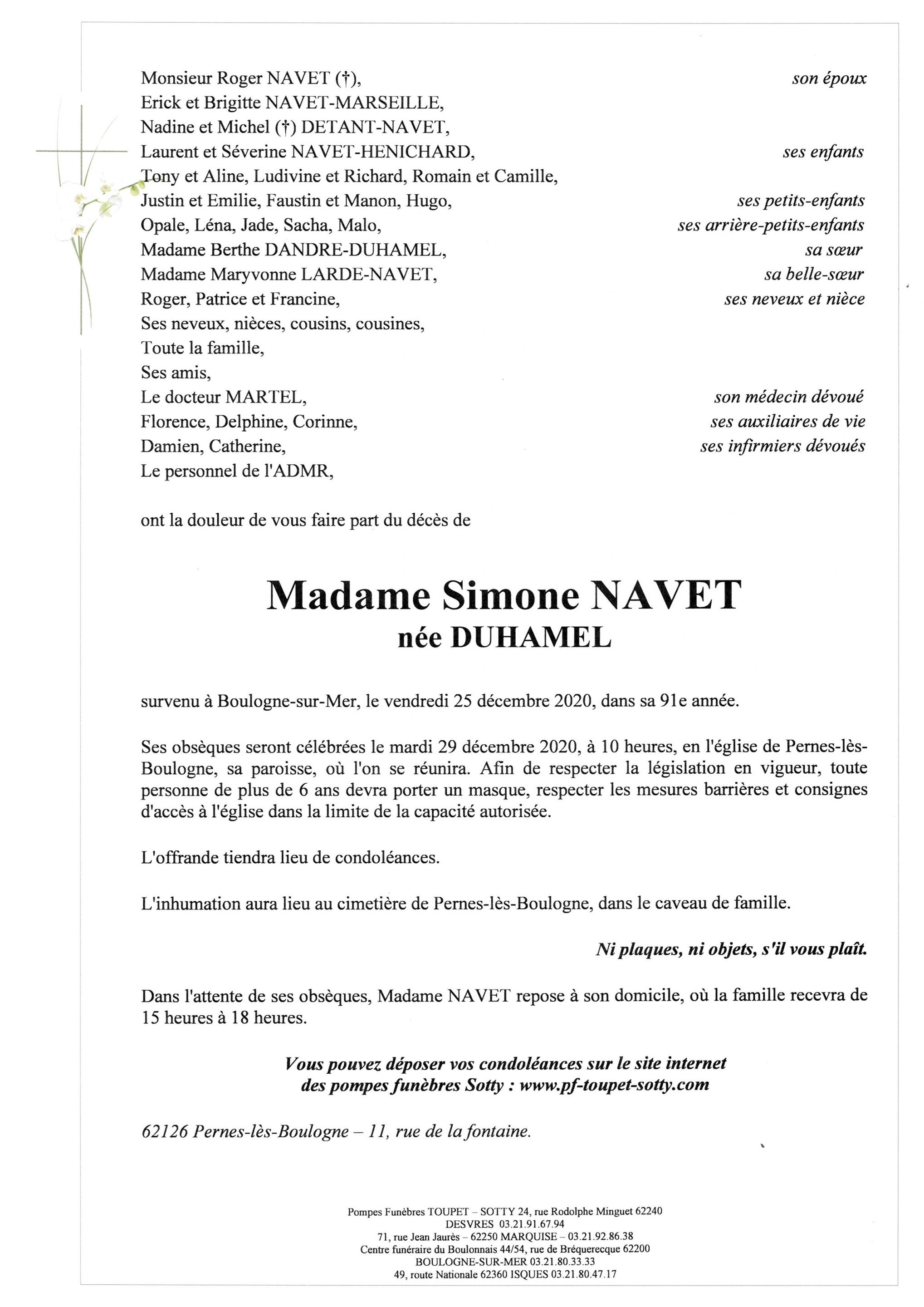 Monsieur Roger NAVET (†), son époux
Erick et Brigitte NAVET-MARSEILLE,
Nadine et Michel (†) DETANT-NAVET,
Laurent et Séverine NAVET-HENICHARD, ses enfants
Tony et Aline, Ludivine et Richard, Romain et Camille,
Justin et Emilie, Faustin et Manon, Hugo, ses petits-enfants
Opale, Léna, Jade, Sacha, Malo, ses arrière-petits-enfants
Madame Berthe DANDRE-DUHAMEL, sa sœur
Madame Maryvonne LARDE-NAVET, sa belle-sœur
Roger, Patrice et Francine, ses neveux et nièce
Ses neveux, nièces, cousins, cousines,
Toute la famille,
Ses amis,
Le docteur MARTEL, son médecin dévoué
Florence, Delphine, Corinne, ses auxiliaires de vie
Damien, Catherine, ses infirmiers dévoués
Le personnel de l'ADMR,

ont la douleur de vous faire part du décès de

Madame Simone NAVET
née DUHAMEL

survenu à Boulogne-sur-Mer, le vendredi 25 décembre 2020, dans sa 91e année.

Ses obsèques seront célébrées le mardi 29 décembre 2020, à 10 heures, en l'église de Pernes-lès-Boulogne, sa paroisse, où l'on se réunira. Afin de respecter la législation en vigueur, toute personne de plus de 6 ans devra porter un masque, respecter les mesures barrières et consignes d'accès à l'église dans la limite de la capacité autorisée.

L'offrande tiendra lieu de condoléances.

L'inhumation aura lieu au cimetière de Pernes-lès-Boulogne, dans le caveau de famille.

Ni plaques, ni objets, s'il vous plaît.

Dans l'attente de ses obsèques, Madame NAVET repose à son domicile, où la famille recevra de 15 heures à 18 heures.

Vous pouvez déposer vos condoléances sur le site internet des pompes funèbres Sotty : www.pf-toupet-sotty.com

62126 Pernes-lès-Boulogne – 11, rue de la fontaine.

Pompes Funèbres TOUPET – SOTTY 24, rue Rodolphe Minguet 62240 DESVRES 03.21.91.67.94
71, rue Jean Jaurès – 62250 MARQUISE – 03.21.92.86.38
Centre funéraire du Boulonnais 44/54, rue de Bréquerecque 62200 BOULOGNE-SUR-MER 03.21.80.33.33
49, route Nationale 62360 ISQUES 03.21.80.47.17